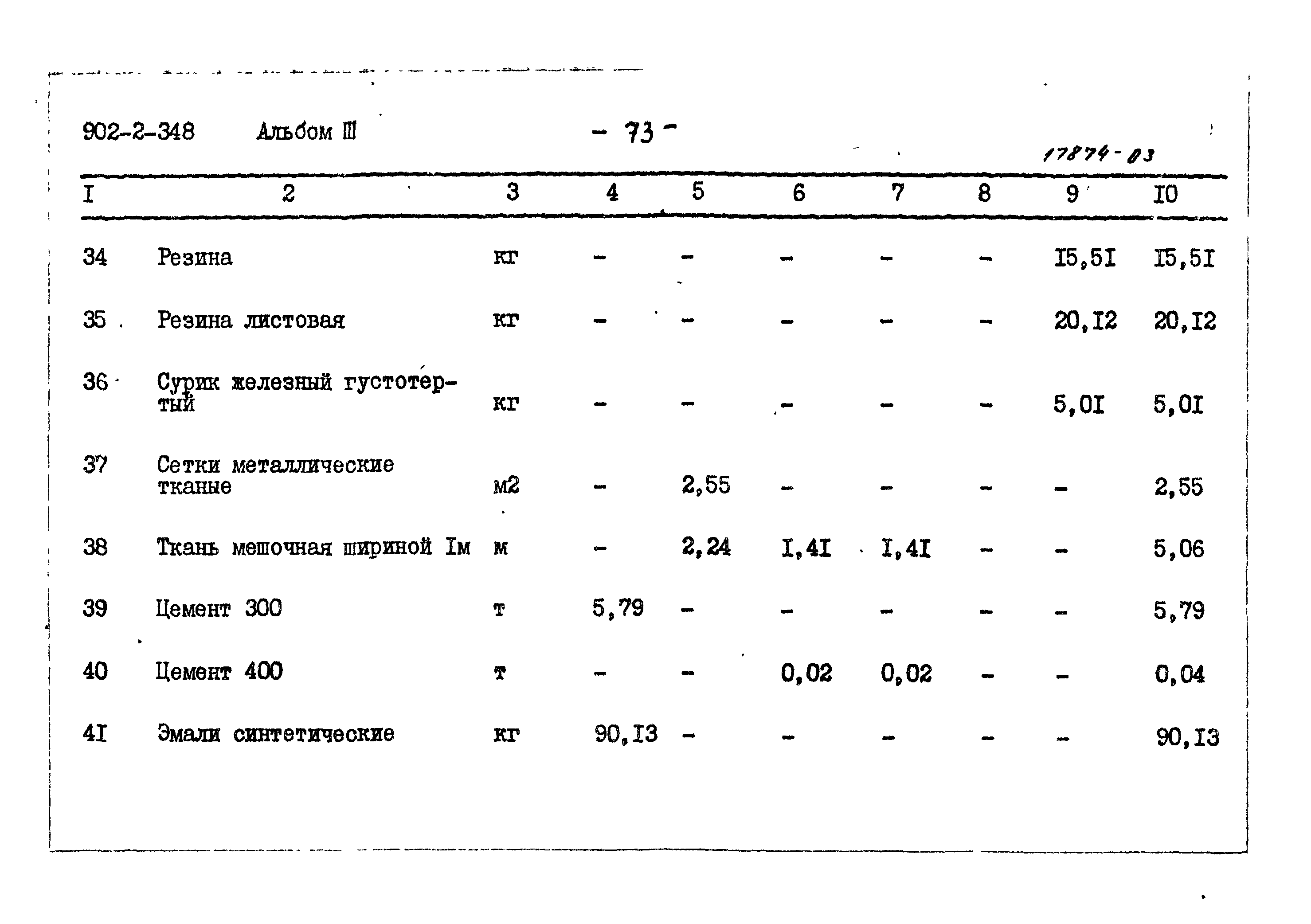 902-2-348 Альбом III - 73 -

17874-03

| I | 2 | 3 | 4 | 5 | 6 | 7 | 8 | 9 | I0 |
|---|---|---|---|---|---|---|---|---|---|
| 34 | Резина | кг | - | - | - | - | - | I5,5I | I5,5I |
| 35 | Резина листовая | кг | - | - | - | - | - | 20,I2 | 20,I2 |
| 36 | Сурик железный густотертый | кг | - | - | - | - | - | 5,0I | 5,0I |
| 37 | Сетки металлические тканые | м2 | - | 2,55 | - | - | - | - | 2,55 |
| 38 | Ткань мешочная шириной Iм | м | - | 2,24 | I,4I | I,4I | - | - | 5,06 |
| 39 | Цемент 300 | т | 5,79 | - | - | - | - | - | 5,79 |
| 40 | Цемент 400 | т | - | - | 0,02 | 0,02 | - | - | 0,04 |
| 4I | Эмали синтетические | кг | 90,I3 | - | - | - | - | - | 90,I3 |